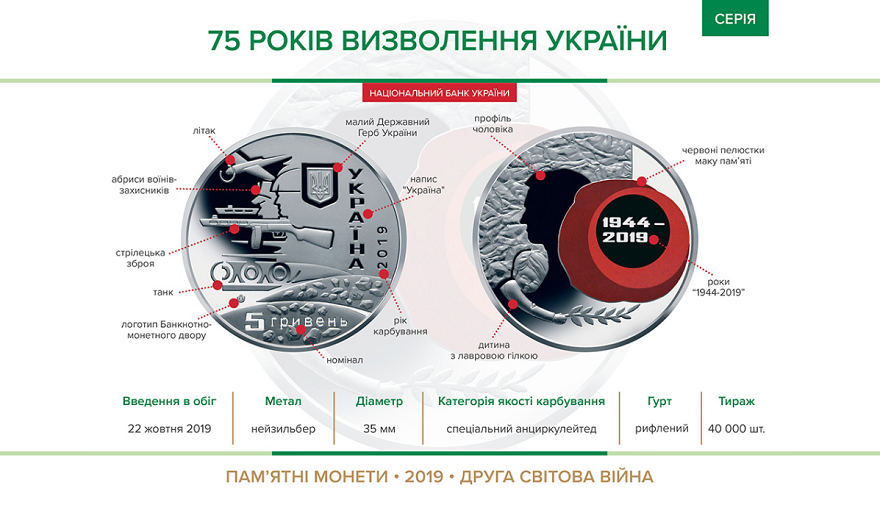 СЕРІЯ

75 РОКІВ ВИЗВОЛЕННЯ УКРАЇНИ

НАЦІОНАЛЬНИЙ БАНК УКРАЇНИ

літак

абриси воїнів-захисників

стрілецька зброя

танк

логотип Банкнотно-монетного двору

малий Державний Герб України

напис "Україна"

рік карбування

номінал

УКРАЇНА 2019

5 гривень

профіль чоловіка

червоні пелюстки маку пам'яті

1944 – 2019

роки "1944-2019"

дитина з лавровою гілкою

| Введення в обіг | Метал | Діаметр | Категорія якості карбування | Гурт | Тираж |
|---|---|---|---|---|---|
| 22 жовтня 2019 | нейзильбер | 35 мм | спеціальний анциркулейтед | рифлений | 40 000 шт. |

ПАМ'ЯТНІ МОНЕТИ • 2019 • ДРУГА СВІТОВА ВІЙНА